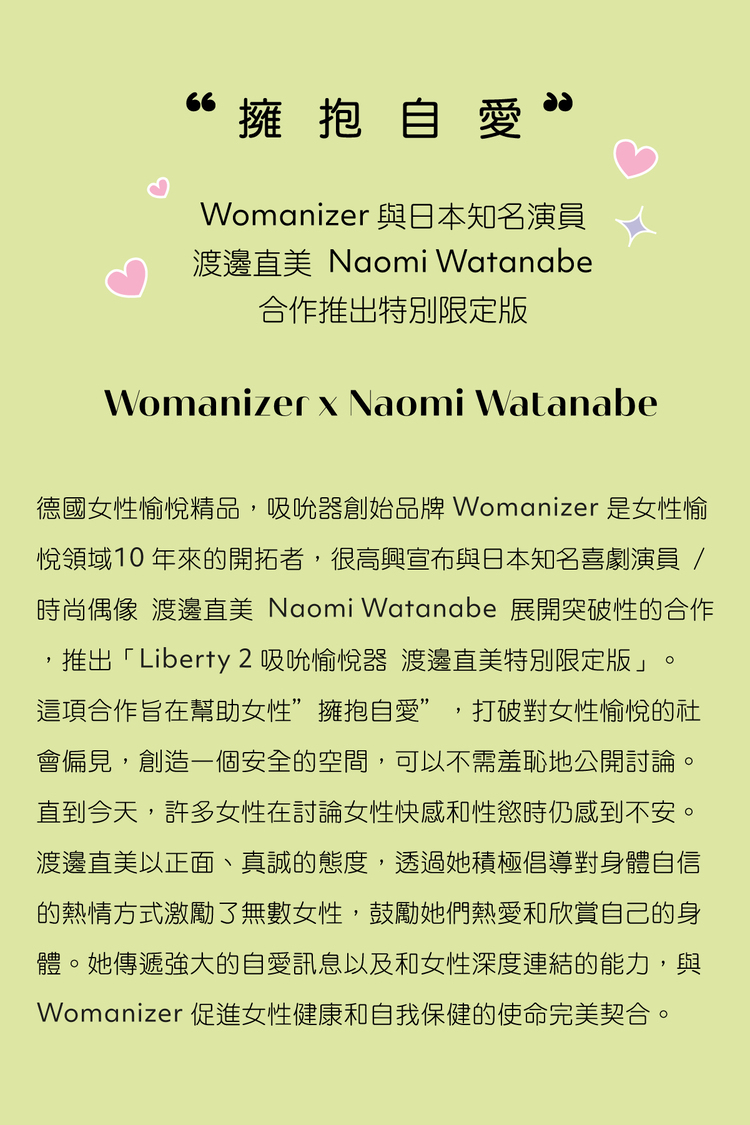 “ 擁 抱 自 愛 ”

Womanizer 與日本知名演員
渡邊直美 Naomi Watanabe
合作推出特別限定版

Womanizer x Naomi Watanabe

德國女性愉悅精品，吸吮器創始品牌 Womanizer 是女性愉悅領域10 年來的開拓者，很高興宣布與日本知名喜劇演員 / 時尚偶像 渡邊直美 Naomi Watanabe 展開突破性的合作，推出「Liberty 2 吸吮愉悅器 渡邊直美特別限定版」。這項合作旨在幫助女性”擁抱自愛”，打破對女性愉悅的社會偏見，創造一個安全的空間，可以不需羞恥地公開討論。直到今天，許多女性在討論女性快感和性慾時仍感到不安。渡邊直美以正面、真誠的態度，透過她積極倡導對身體自信的熱情方式激勵了無數女性，鼓勵她們熱愛和欣賞自己的身體。她傳遞強大的自愛訊息以及和女性深度連結的能力，與 Womanizer 促進女性健康和自我保健的使命完美契合。